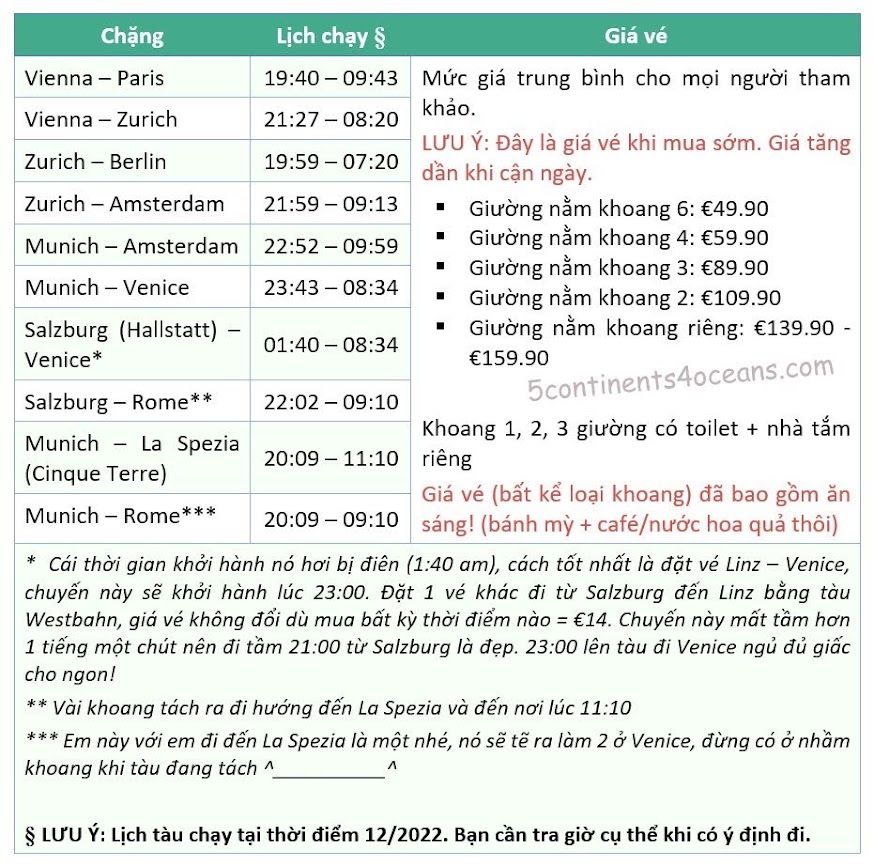 | Chặng | Lịch chạy § | Giá vé |
|---|---|---|
| Vienna – Paris | 19:40 – 09:43 | Mức giá trung bình cho mọi người tham khảo. LƯU Ý: Đây là giá vé khi mua sớm. Giá tăng dần khi cận ngày. ▪ Giường nằm khoang 6: €49.90 ▪ Giường nằm khoang 4: €59.90 ▪ Giường nằm khoang 3: €89.90 ▪ Giường nằm khoang 2: €109.90 ▪ Giường nằm khoang riêng: €139.90 - €159.90 5continents4oceans.com Khoang 1, 2, 3 giường có toilet + nhà tắm riêng Giá vé (bất kể loại khoang) đã bao gồm ăn sáng! (bánh mỳ + café/nước hoa quả thôi) |
| Vienna – Zurich | 21:27 – 08:20 | |
| Zurich – Berlin | 19:59 – 07:20 | |
| Zurich – Amsterdam | 21:59 – 09:13 | |
| Munich – Amsterdam | 22:52 – 09:59 | |
| Munich – Venice | 23:43 – 08:34 | |
| Salzburg (Hallstatt) – Venice* | 01:40 – 08:34 | |
| Salzburg – Rome** | 22:02 – 09:10 | |
| Munich – La Spezia (Cinque Terre) | 20:09 – 11:10 | |
| Munich – Rome*** | 20:09 – 09:10 | |

* Cái thời gian khởi hành nó hơi bị điên (1:40 am), cách tốt nhất là đặt vé Linz – Venice, chuyến này sẽ khởi hành lúc 23:00. Đặt 1 vé khác đi từ Salzburg đến Linz bằng tàu Westbahn, giá vé không đổi dù mua bất kỳ thời điểm nào = €14. Chuyến này mất tầm hơn 1 tiếng một chút nên đi tầm 21:00 từ Salzburg là đẹp. 23:00 lên tàu đi Venice ngủ đủ giấc cho ngon!

** Vài khoang tách ra đi hướng đến La Spezia và đến nơi lúc 11:10

*** Em này với em đi đến La Spezia là một nhé, nó sẽ tẽ ra làm 2 ở Venice, đừng có ở nhầm khoang khi tàu đang tách ^__________^

§ LƯU Ý: Lịch tàu chạy tại thời điểm 12/2022. Bạn cần tra giờ cụ thể khi có ý định đi.